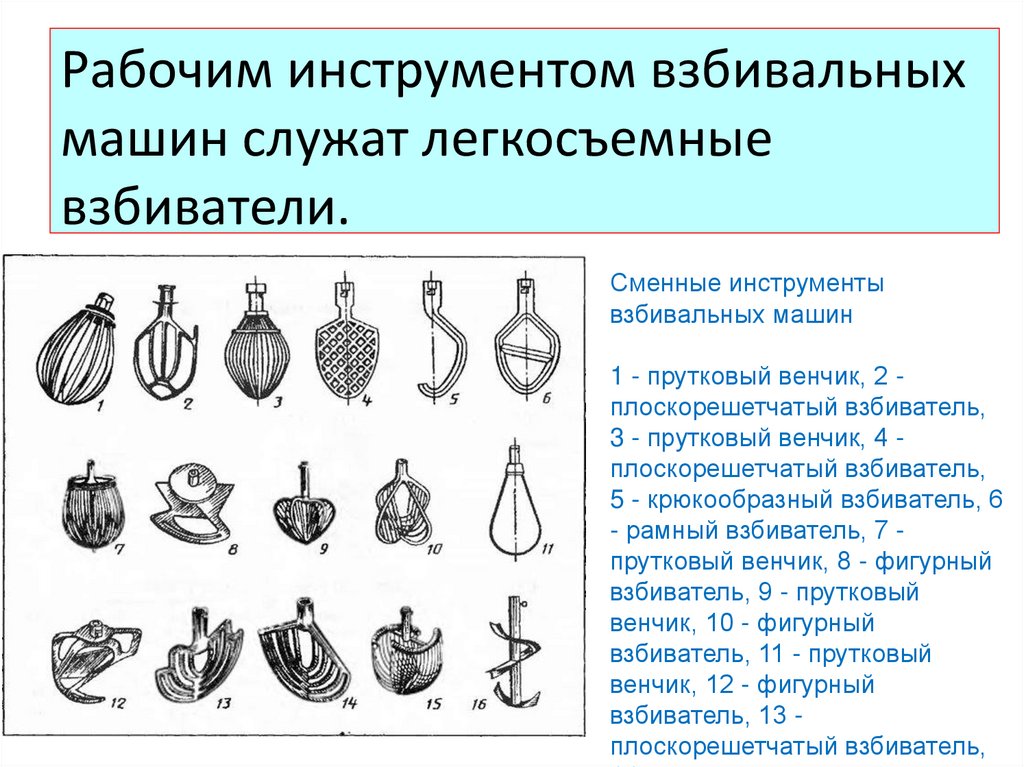 Рабочим инструментом взбивальных машин служат легкосъемные взбиватели.

1 2 3 4 5 6
7 8 9 10 11
12 13 14 15 16

Сменные инструменты взбивальных машин

1 - прутковый венчик, 2 - плоскорешетчатый взбиватель, 3 - прутковый венчик, 4 - плоскорешетчатый взбиватель, 5 - крюкообразный взбиватель, 6 - рамный взбиватель, 7 - прутковый венчик, 8 - фигурный взбиватель, 9 - прутковый венчик, 10 - фигурный взбиватель, 11 - прутковый венчик, 12 - фигурный взбиватель, 13 - плоскорешетчатый взбиватель,